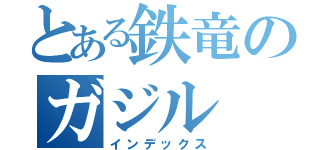 とある鉄竜の

ガジル

インデックス